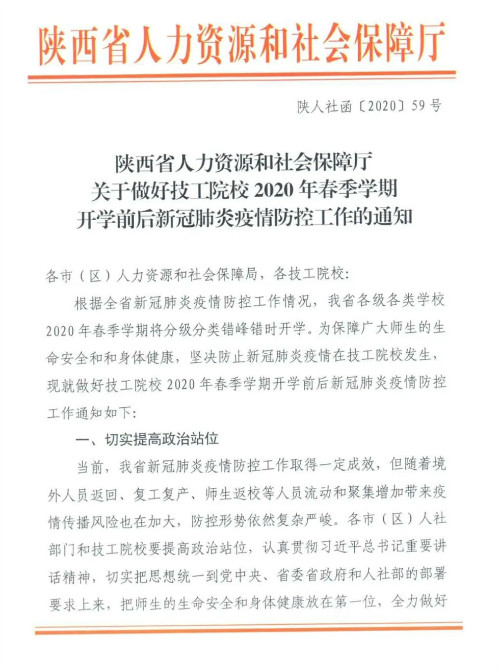 陕西省人力资源和社会保障厅

陕人社函〔2020〕59号

陕西省人力资源和社会保障厅
关于做好技工院校2020年春季学期
开学前后新冠肺炎疫情防控工作的通知

各市（区）人力资源和社会保障局，各技工院校：

根据全省新冠肺炎疫情防控工作情况，我省各级各类学校2020年春季学期将分级分类错峰错时开学。为保障广大师生的生命安全和和身体健康，坚决防止新冠肺炎疫情在技工院校发生，现就做好技工院校2020年春季学期开学前后新冠肺炎疫情防控工作通知如下：

一、切实提高政治站位

当前，我省新冠肺炎疫情防控工作取得一定成效，但随着境外人员返回、复工复产、师生返校等人员流动和聚集增加带来疫情传播风险也在加大，防控形势依然复杂严峻。各市（区）人社部门和技工院校要提高政治站位，认真贯彻习近平总书记重要讲话精神，切实把思想统一到党中央、省委省政府和人社部的部署要求上来，把师生的生命安全和身体健康放在第一位，全力做好